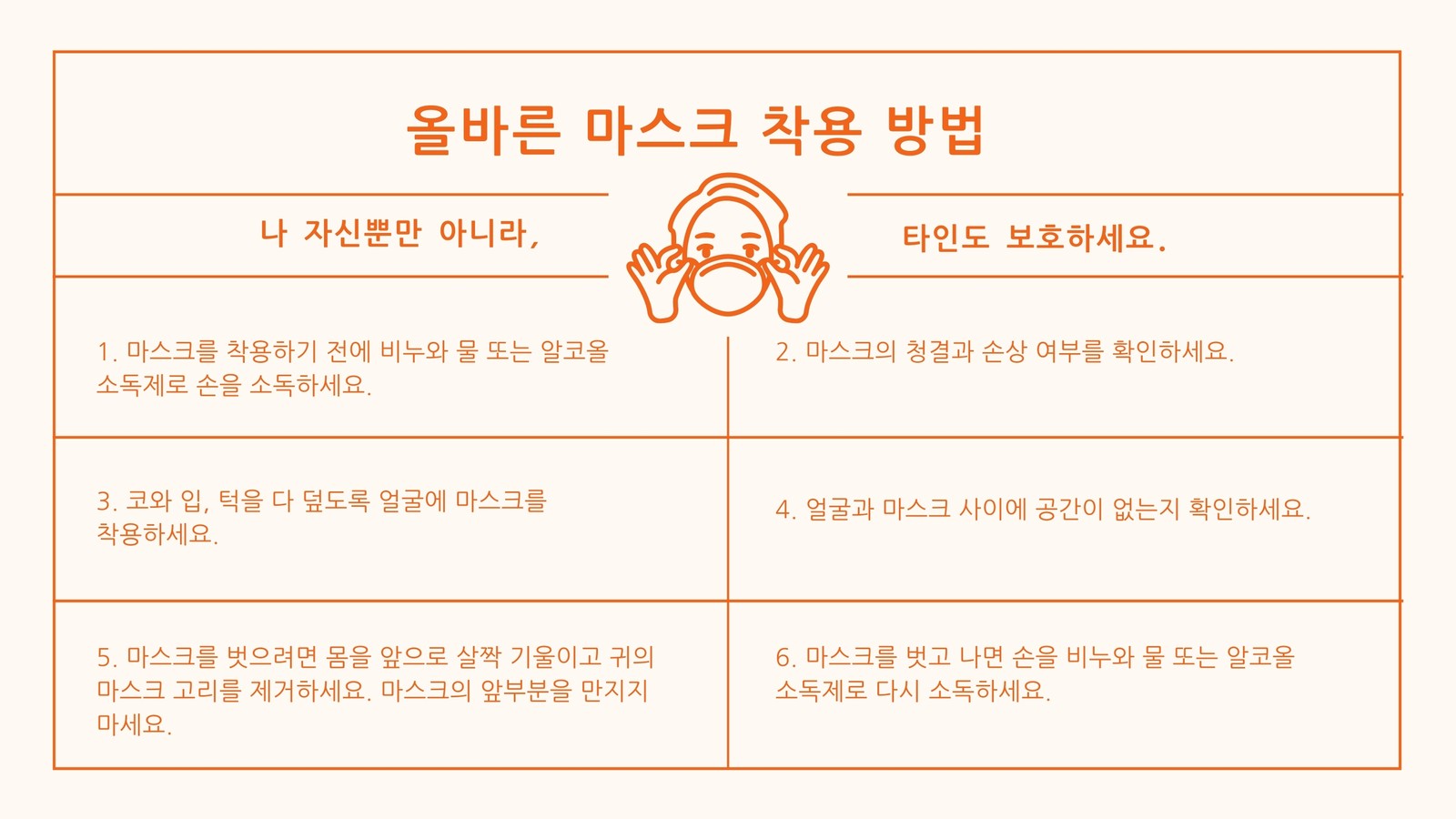 올바른 마스크 착용 방법

나 자신뿐만 아니라,

타인도 보호하세요.

1. 마스크를 착용하기 전에 비누와 물 또는 알코올 소독제로 손을 소독하세요.

2. 마스크의 청결과 손상 여부를 확인하세요.

3. 코와 입, 턱을 다 덮도록 얼굴에 마스크를 착용하세요.

4. 얼굴과 마스크 사이에 공간이 없는지 확인하세요.

5. 마스크를 벗으려면 몸을 앞으로 살짝 기울이고 귀의 마스크 고리를 제거하세요. 마스크의 앞부분을 만지지 마세요.

6. 마스크를 벗고 나면 손을 비누와 물 또는 알코올 소독제로 다시 소독하세요.